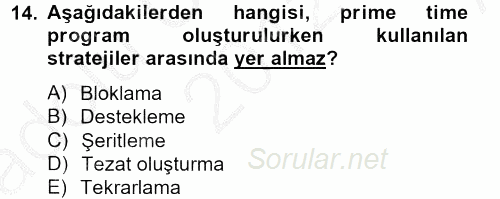 14. Aşağıdakilerden hangisi, prime time program oluşturulurken kullanılan stratejiler arasında yer almaz?

A) Bloklama
B) Destekleme
C) Şeritleme
D) Tezat oluşturma
E) Tekrarlama

Sorular.net